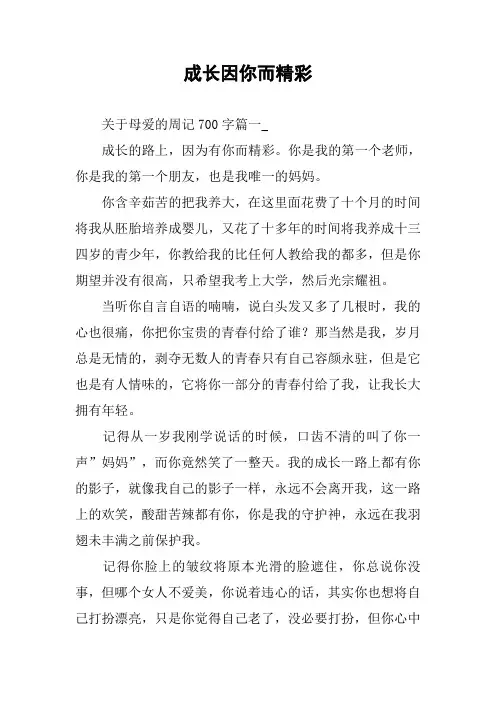 成长因你而精彩

关于母爱的周记700字篇一_

成长的路上，因为有你而精彩。你是我的第一个老师，你是我的第一个朋友，也是我唯一的妈妈。

你含辛茹苦的把我养大，在这里面花费了十个月的时间将我从胚胎培养成婴儿，又花了十多年的时间将我养成十三四岁的青少年，你教给我的比任何人教给我的都多，但是你期望并没有很高，只希望我考上大学，然后光宗耀祖。

当听你自言自语的喃喃，说白头发又多了几根时，我的心也很痛，你把你宝贵的青春付给了谁？那当然是我，岁月总是无情的，剥夺无数人的青春只有自己容颜永驻，但是它也是有人情味的，它将你一部分的青春付给了我，让我长大拥有年轻。

记得从一岁我刚学说话的时候，口齿不清的叫了你一声”妈妈”，而你竟然笑了一整天。我的成长一路上都有你的影子，就像我自己的影子一样，永远不会离开我，这一路上的欢笑，酸甜苦辣都有你，你是我的守护神，永远在我羽翅未丰满之前保护我。

记得你脸上的皱纹将原本光滑的脸遮住，你总说你没事，但哪个女人不爱美，你说着违心的话，其实你也想将自己打扮漂亮，只是你觉得自己老了，没必要打扮，但你心中